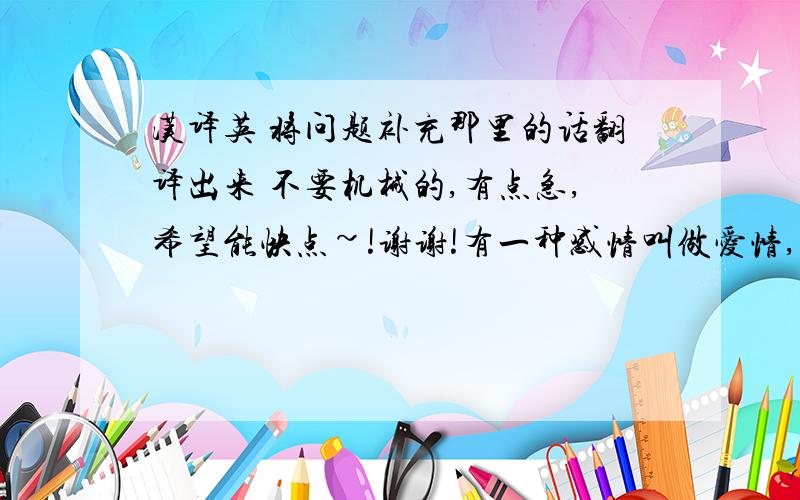 汉译英 将问题补充那里的话翻译出来 不要机械的,有点急,希望能快点~!谢谢!有一种感情叫做爱情,